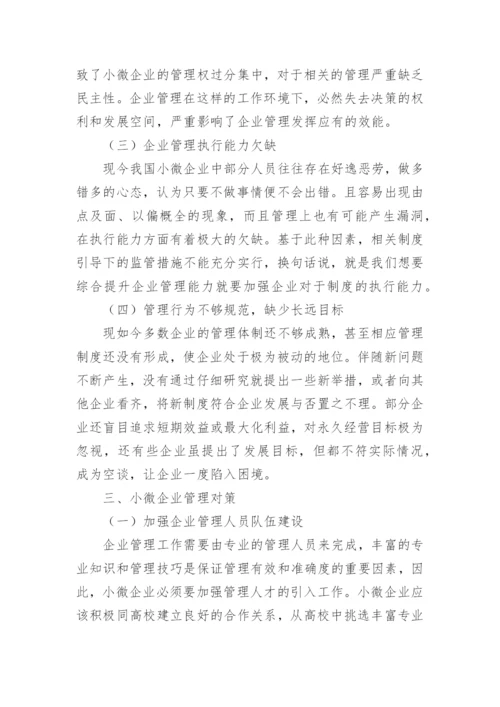 致了小微企业的管理权过分集中，对于相关的管理严重缺乏民主性。企业管理在这样的工作环境下，必然失去决策的权利和发展空间，严重影响了企业管理发挥应有的效能。

（三）企业管理执行能力欠缺

现今我国小微企业中部分人员往往存在好逸恶劳，做多错多的心态，认为只要不做事情便不会出错。且容易出现由点及面、以偏概全的现象，而且管理上也有可能产生漏洞，在执行能力方面有着极大的欠缺。基于此种因素，相关制度引导下的监管措施不能充分实行，换句话说，就是我们想要综合提升企业管理能力就要加强企业对于制度的执行能力。

（四）管理行为不够规范，缺少长远目标

现如今多数企业的管理体制还不够成熟，甚至相应管理制度还没有形成，使企业处于极为被动的地位。伴随新问题不断产生，没有通过仔细研究就提出一些新举措，或者向其他企业看齐，将新制度符合企业发展与否置之不理。部分企业还盲目追求短期效益或最大化利益，对永久经营目标极为忽视，还有些企业虽提出了发展目标，但都不符实际情况，成为空谈，让企业一度陷入困境。

三、小微企业管理对策

（一）加强企业管理人员队伍建设

企业管理工作需要由专业的管理人员来完成，丰富的专业知识和管理技巧是保证管理有效和准确度的重要因素，因此，小微企业必须要加强管理人才的引入工作。小微企业应该积极同高校建立良好的合作关系，从高校中挑选丰富专业